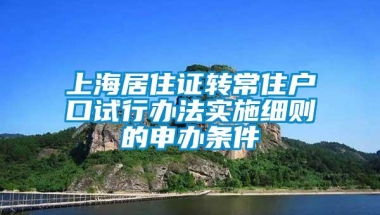 上海居住证转常住户口试行办法实施细则的申办条件